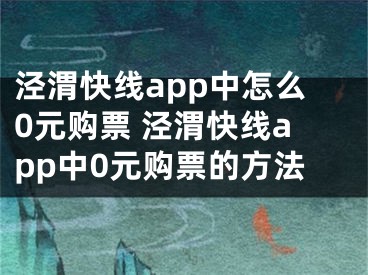 泾渭快线app中怎么0元购票 泾渭快线app中0元购票的方法